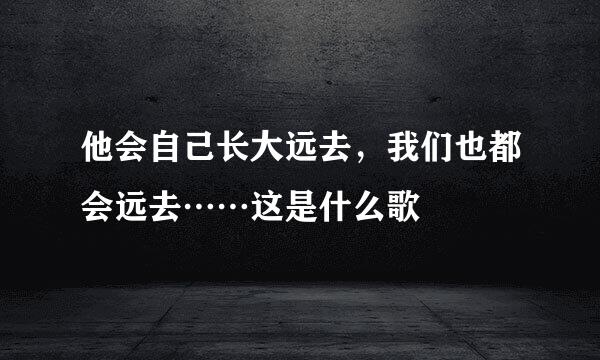 他会自己长大远去，我们也都会远去……这是什么歌